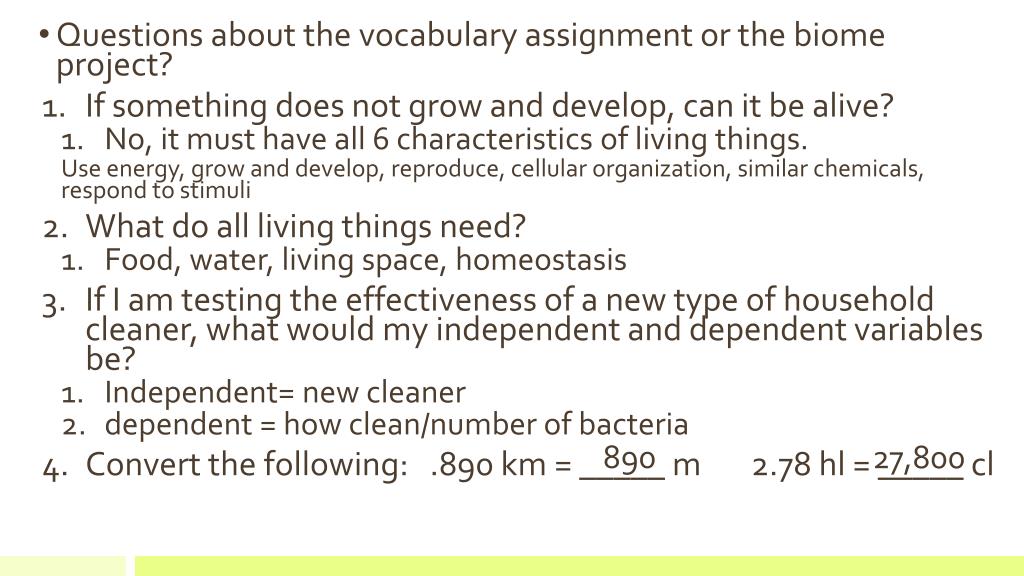 • Questions about the vocabulary assignment or the biome project?

1. If something does not grow and develop, can it be alive?
   1. No, it must have all 6 characteristics of living things.
   Use energy, grow and develop, reproduce, cellular organization, similar chemicals, respond to stimuli
2. What do all living things need?
   1. Food, water, living space, homeostasis
3. If I am testing the effectiveness of a new type of household cleaner, what would my independent and dependent variables be?
   1. Independent= new cleaner
   2. dependent = how clean/number of bacteria
4. Convert the following: .890 km = 890 m 2.78 hl = 27,800 cl